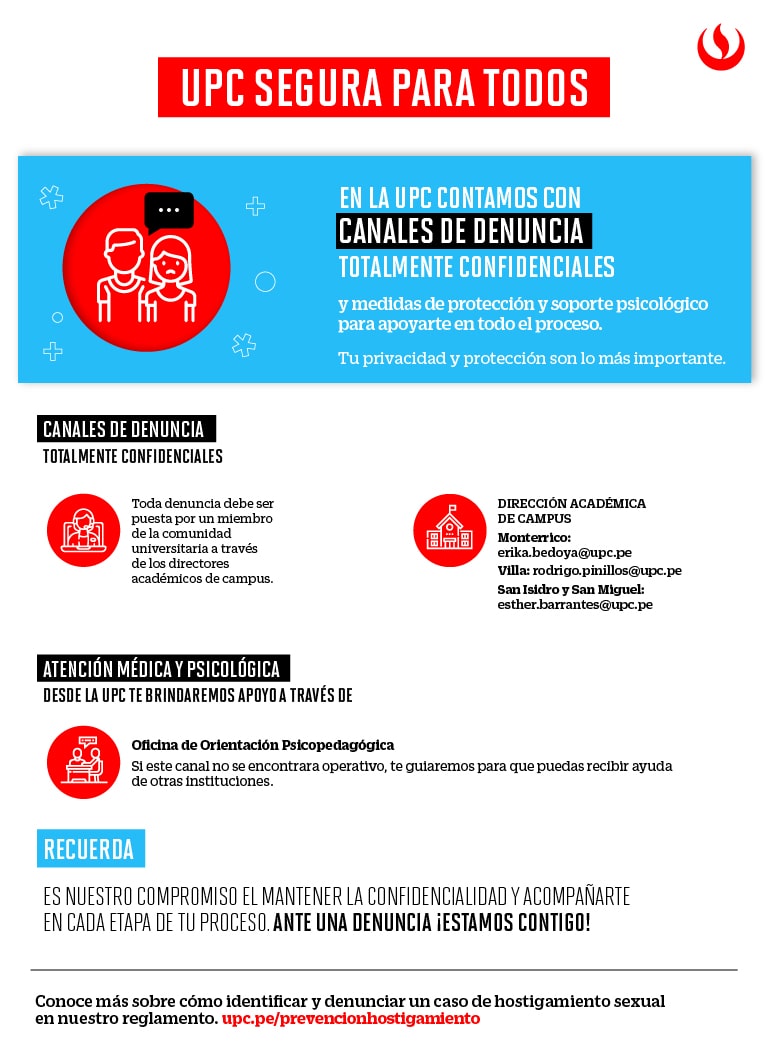 UPC SEGURA PARA TODOS

EN LA UPC CONTAMOS CON
CANALES DE DENUNCIA
TOTALMENTE CONFIDENCIALES

y medidas de protección y soporte psicológico para apoyarte en todo el proceso.

Tu privacidad y protección son lo más importante.

CANALES DE DENUNCIA
TOTALMENTE CONFIDENCIALES

Toda denuncia debe ser puesta por un miembro de la comunidad universitaria a través de los directores académicos de campus.

DIRECCIÓN ACADÉMICA DE CAMPUS
Monterrico: erika.bedoya@upc.pe
Villa: rodrigo.pinillos@upc.pe
San Isidro y San Miguel: esther.barrantes@upc.pe

ATENCIÓN MÉDICA Y PSICOLÓGICA
DESDE LA UPC TE BRINDAREMOS APOYO A TRAVÉS DE

Oficina de Orientación Psicopedagógica
Si este canal no se encontrara operativo, te guiaremos para que puedas recibir ayuda de otras instituciones.

RECUERDA

ES NUESTRO COMPROMISO EL MANTENER LA CONFIDENCIALIDAD Y ACOMPAÑARTE EN CADA ETAPA DE TU PROCESO. ANTE UNA DENUNCIA ¡ESTAMOS CONTIGO!

Conoce más sobre cómo identificar y denunciar un caso de hostigamiento sexual en nuestro reglamento. upc.pe/prevencionhostigamiento